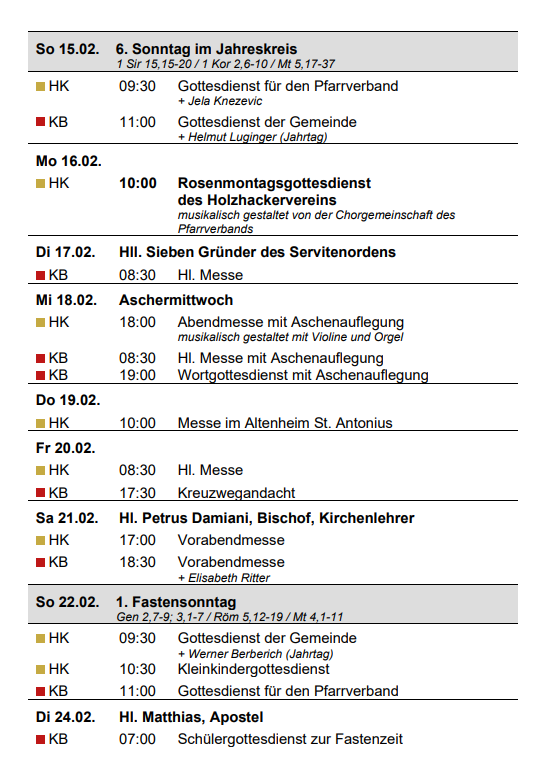 So 15.02. 6. Sonntag im Jahreskreis
1 Sir 15,15-20 / 1 Kor 2,6-10 / Mt 5,17-37

HK 09:30 Gottesdienst für den Pfarrverband
+ Jela Knezevic

KB 11:00 Gottesdienst der Gemeinde
+ Helmut Luginger (Jahrtag)

Mo 16.02.

HK 10:00 Rosenmontagsgottesdienst des Holzhackervereins
musikalisch gestaltet von der Chorgemeinschaft des Pfarrverbands

Di 17.02. Hll. Sieben Gründer des Servitenordens

KB 08:30 Hl. Messe

Mi 18.02. Aschermittwoch

HK 18:00 Abendmesse mit Aschenauflegung
musikalisch gestaltet mit Violine und Orgel

KB 08:30 Hl. Messe mit Aschenauflegung
KB 19:00 Wortgottesdienst mit Aschenauflegung

Do 19.02.

HK 10:00 Messe im Altenheim St. Antonius

Fr 20.02.

HK 08:30 Hl. Messe

KB 17:30 Kreuzwegandacht

Sa 21.02. Hl. Petrus Damiani, Bischof, Kirchenlehrer

HK 17:00 Vorabendmesse

KB 18:30 Vorabendmesse
+ Elisabeth Ritter

So 22.02. 1. Fastensonntag
Gen 2,7-9; 3,1-7 / Röm 5,12-19 / Mt 4,1-11

HK 09:30 Gottesdienst der Gemeinde
+ Werner Berberich (Jahrtag)

HK 10:30 Kleinkindergottesdienst

KB 11:00 Gottesdienst für den Pfarrverband

Di 24.02. Hl. Matthias, Apostel

KB 07:00 Schülergottesdienst zur Fastenzeit